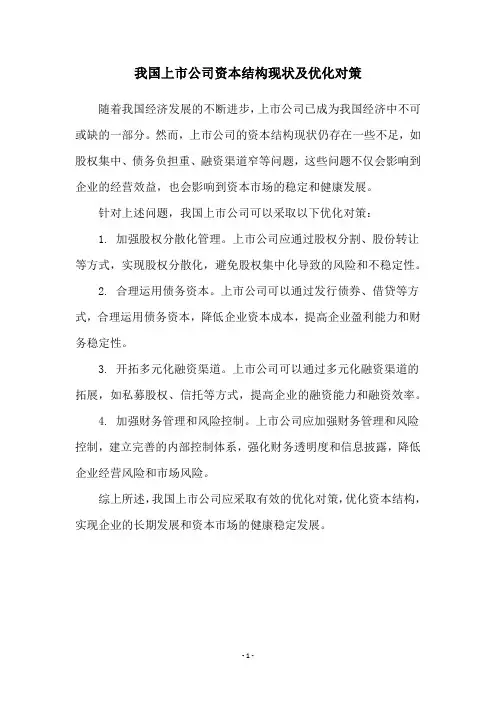 我国上市公司资本结构现状及优化对策

随着我国经济发展的不断进步，上市公司已成为我国经济中不可或缺的一部分。然而，上市公司的资本结构现状仍存在一些不足，如股权集中、债务负担重、融资渠道窄等问题，这些问题不仅会影响到企业的经营效益，也会影响到资本市场的稳定和健康发展。

针对上述问题，我国上市公司可以采取以下优化对策：

1. 加强股权分散化管理。上市公司应通过股权分割、股份转让等方式，实现股权分散化，避免股权集中化导致的风险和不稳定性。

2. 合理运用债务资本。上市公司可以通过发行债券、借贷等方式，合理运用债务资本，降低企业资本成本，提高企业盈利能力和财务稳定性。

3. 开拓多元化融资渠道。上市公司可以通过多元化融资渠道的拓展，如私募股权、信托等方式，提高企业的融资能力和融资效率。

4. 加强财务管理和风险控制。上市公司应加强财务管理和风险控制，建立完善的内部控制体系，强化财务透明度和信息披露，降低企业经营风险和市场风险。

综上所述，我国上市公司应采取有效的优化对策，优化资本结构，实现企业的长期发展和资本市场的健康稳定发展。

- 1 -